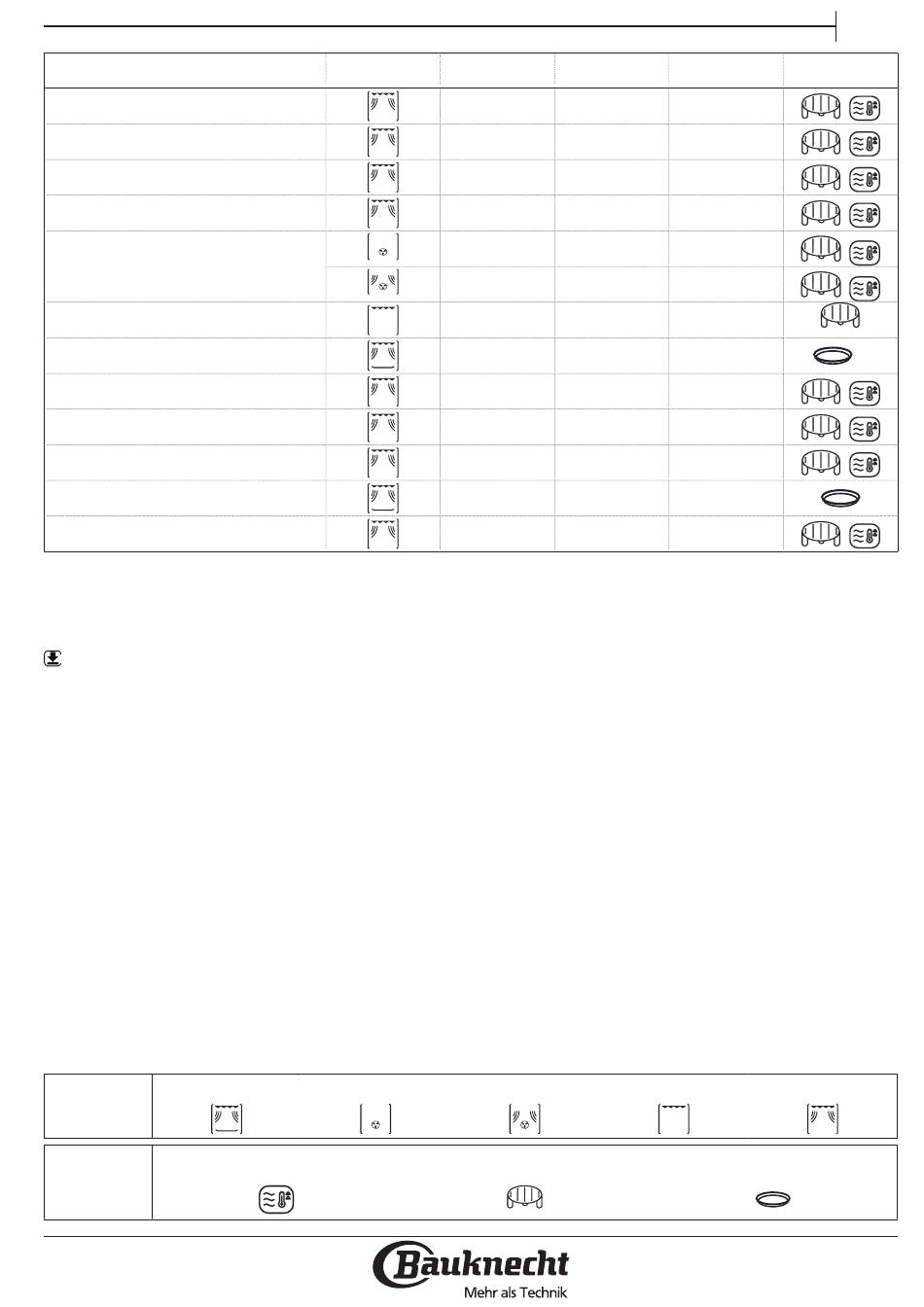 Bauknecht
Mehr als Technik